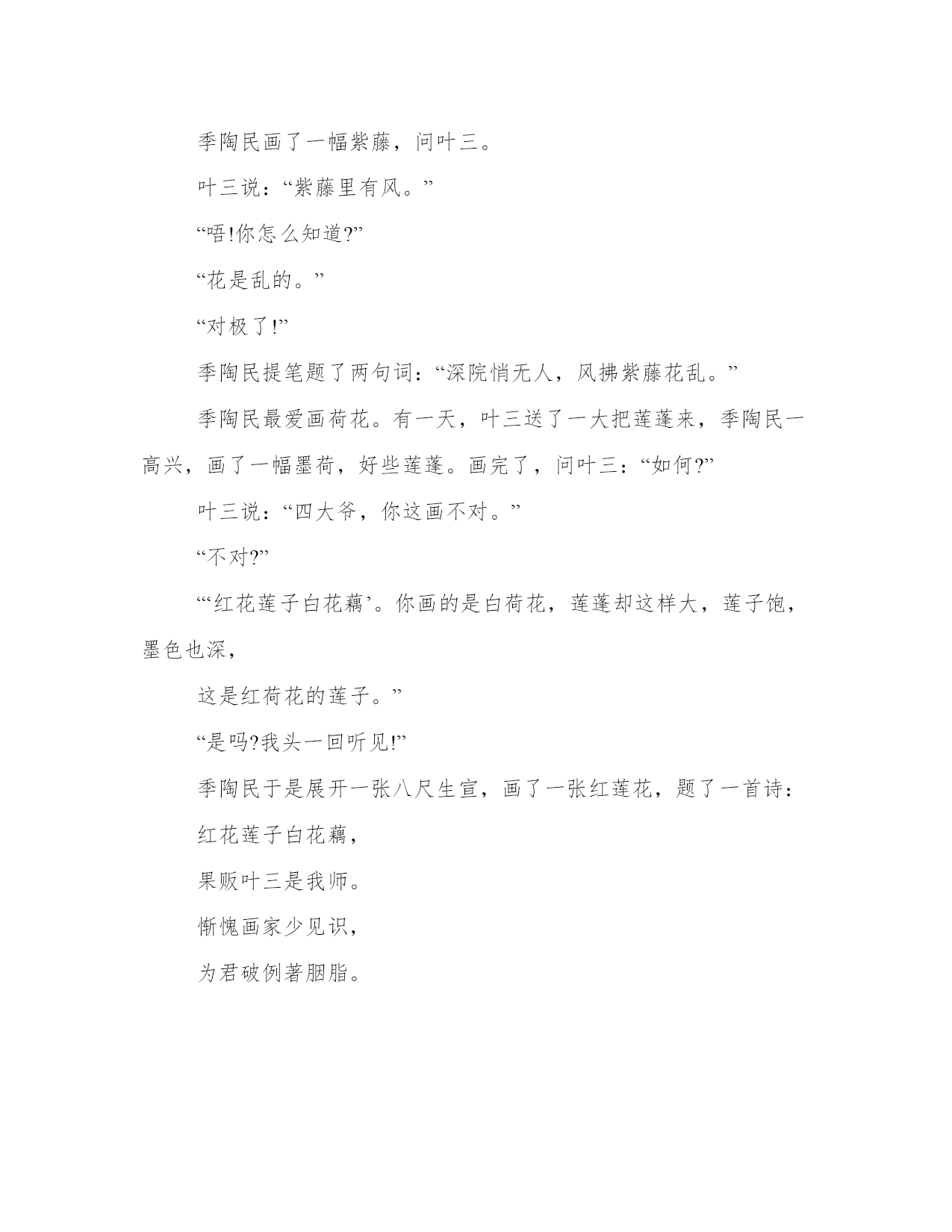 季陶民画了一幅紫藤，问叶三。

叶三说：“紫藤里有风。”

“唔!你怎么知道?”

“花是乱的。”

“对极了!”

季陶民提笔题了两句词：“深院悄无人，风拂紫藤花乱。”

季陶民最爱画荷花。有一天，叶三送了一大把莲蓬来，季陶民一高兴，画了一幅墨荷，好些莲蓬。画完了，问叶三：“如何?”

叶三说：“四大爷，你这画不对。”

“不对?”

“‘红花莲子白花藕’。你画的是白荷花，莲蓬却这样大，莲子饱，墨色也深，

这是红荷花的莲子。”

“是吗?我头一回听见!”

季陶民于是展开一张八尺生宣，画了一张红莲花，题了一首诗：

红花莲子白花藕，

果贩叶三是我师。

惭愧画家少见识，

为君破例著胭脂。